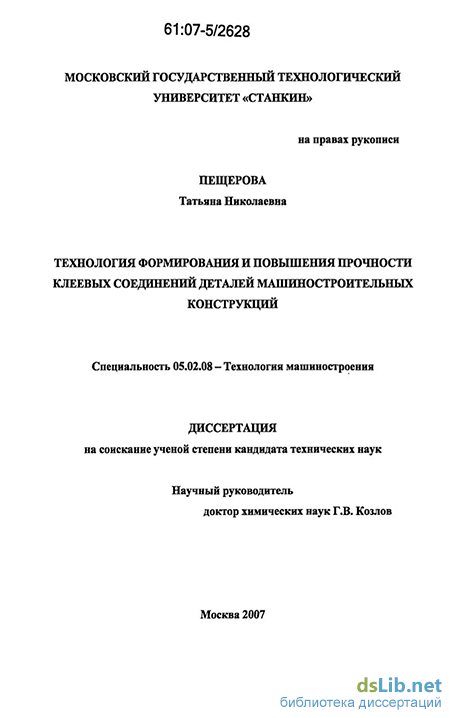 61:07-5/2628

МОСКОВСКИЙ ГОСУДАРСТВЕННЫЙ ТЕХНОЛОГИЧЕСКИЙ УНИВЕРСИТЕТ «СТАНКИН»

на правах рукописи

ПЕЩЕРОВА
Татьяна Николаевна

ТЕХНОЛОГИЯ ФОРМИРОВАНИЯ И ПОВЫШЕНИЯ ПРОЧНОСТИ КЛЕЕВЫХ СОЕДИНЕНИЙ ДЕТАЛЕЙ МАШИНОСТРОИТЕЛЬНЫХ КОНСТРУКЦИЙ

Специальность 05.02.08 – Технология машиностроения

ДИССЕРТАЦИЯ
на соискание ученой степени кандидата технических наук

Научный руководитель
доктор химических наук Г.В. Козлов

Москва 2007

dsLib.net
библиотека диссертаций